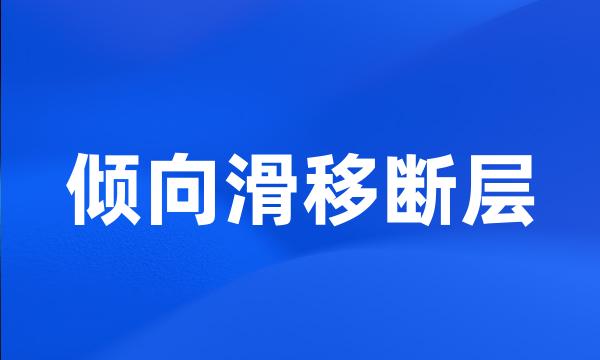 倾向滑移断层